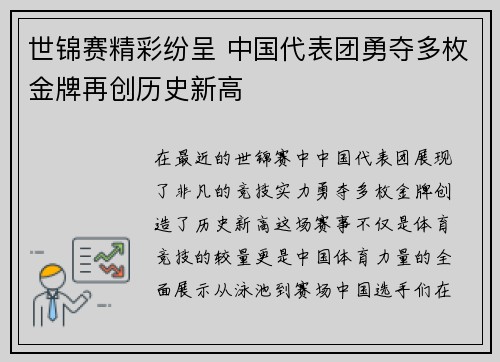 世锦赛精彩纷呈 中国代表团勇夺多枚金牌再创历史新高

在最近的世锦赛中中国代表团展现了非凡的竞技实力勇夺多枚金牌创造了历史新高这场赛事不仅是体育竞技的较量更是中国体育力量的全面展示从泳池到赛场中国选手们在